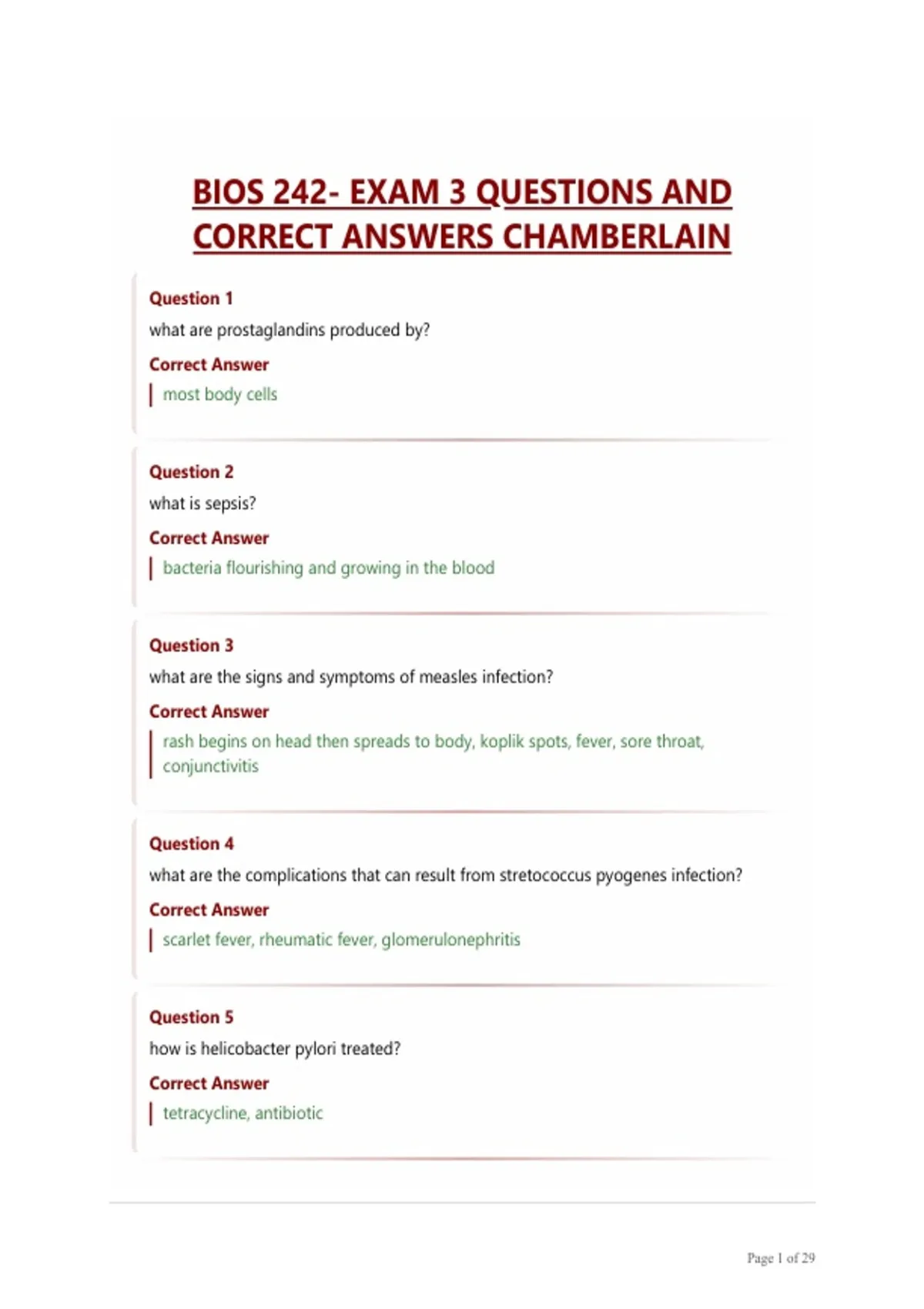 BIOS 242- EXAM 3 QUESTIONS AND CORRECT ANSWERS CHAMBERLAIN

Question 1
what are prostaglandins produced by?
Correct Answer
most body cells

Question 2
what is sepsis?
Correct Answer
bacteria flourishing and growing in the blood

Question 3
what are the signs and symptoms of measles infection?
Correct Answer
rash begins on head then spreads to body, koplik spots, fever, sore throat, conjunctivitis

Question 4
what are the complications that can result from stretococcus pyogenes infection?
Correct Answer
scarlet fever, rheumatic fever, glomerulonephritis

Question 5
how is helicobacter pylori treated?
Correct Answer
tetracycline, antibiotic

Page 1 of 29